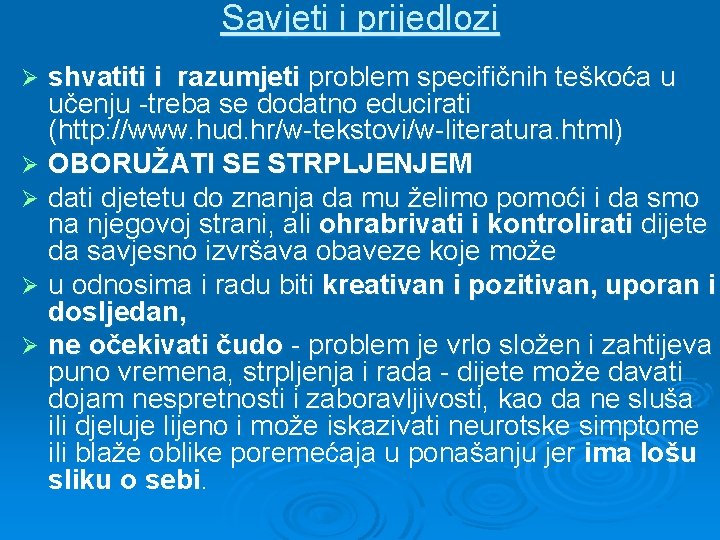 Savjeti i prijedlozi

➢ shvatiti i razumjeti problem specifičnih teškoća u učenju -treba se dodatno educirati (http://www.hud.hr/w-tekstovi/w-literatura.html)

➢ OBORUŽATI SE STRPLJENJEM

➢ dati djetetu do znanja da mu želimo pomoći i da smo na njegovoj strani, ali ohrabrivati i kontrolirati dijete da savjesno izvršava obaveze koje može

➢ u odnosima i radu biti kreativan i pozitivan, uporan i dosljedan,

➢ ne očekivati čudo - problem je vrlo složen i zahtijeva puno vremena, strpljenja i rada - dijete može davati dojam nespretnosti i zaboravljivosti, kao da ne sluša ili djeluje lijeno i može iskazivati neurotske simptome ili blaže oblike poremećaja u ponašanju jer ima lošu sliku o sebi.